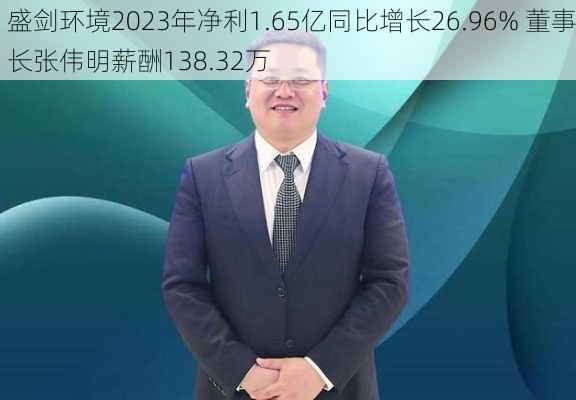 盛剑环境2023年净利1.65亿同比增长26.96% 董事长张伟明薪酬138.32万